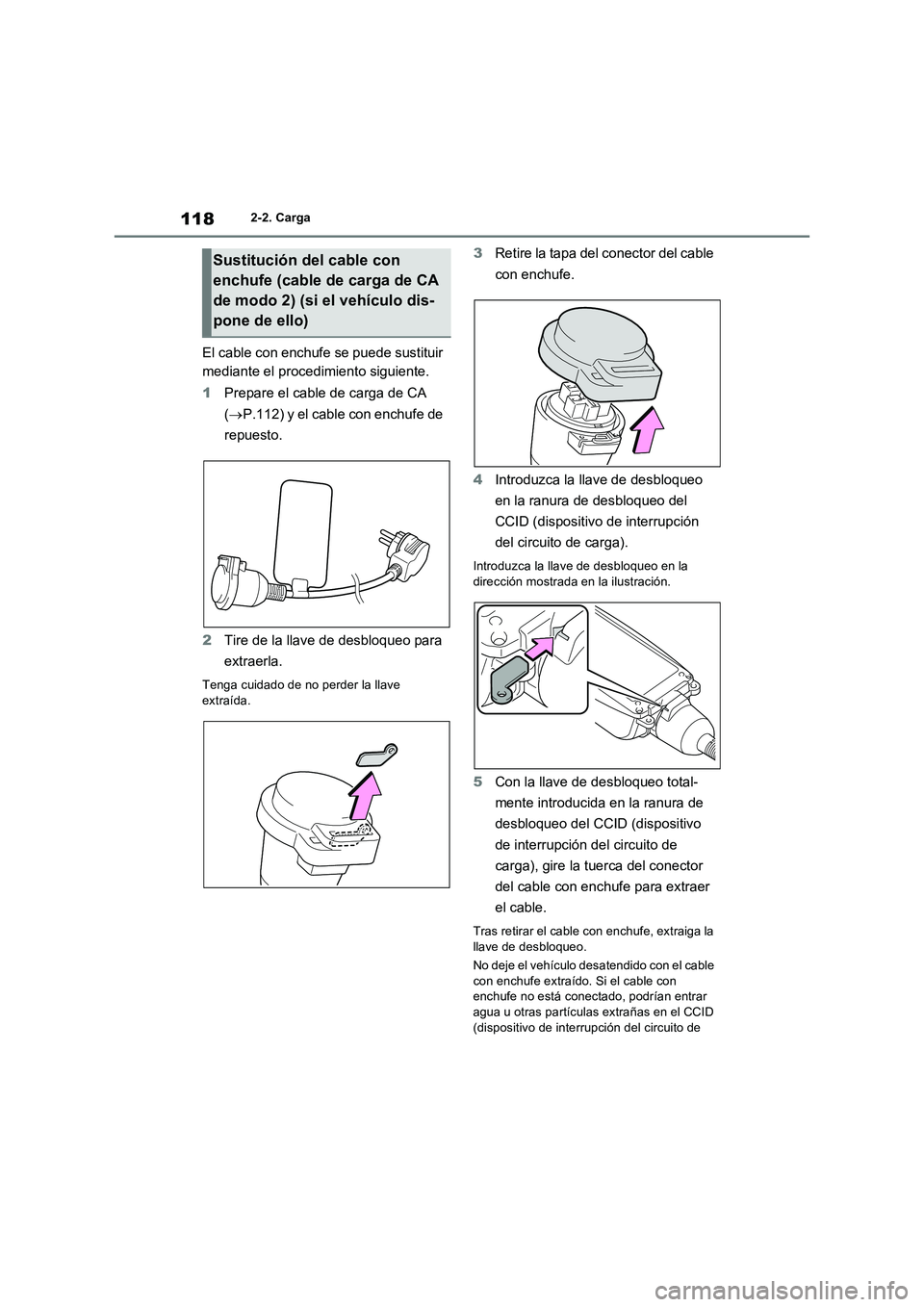 118 2-2. Carga

Sustitución del cable con enchufe (cable de carga de CA de modo 2) (si el vehículo dispone de ello)

El cable con enchufe se puede sustituir mediante el procedimiento siguiente.

1 Prepare el cable de carga de CA ($\rightarrow$P.112) y el cable con enchufe de repuesto.

2 Tire de la llave de desbloqueo para extraerla.

Tenga cuidado de no perder la llave extraída.

3 Retire la tapa del conector del cable con enchufe.

4 Introduzca la llave de desbloqueo en la ranura de desbloqueo del CCID (dispositivo de interrupción del circuito de carga).

Introduzca la llave de desbloqueo en la dirección mostrada en la ilustración.

5 Con la llave de desbloqueo totalmente introducida en la ranura de desbloqueo del CCID (dispositivo de interrupción del circuito de carga), gire la tuerca del conector del cable con enchufe para extraer el cable.

Tras retirar el cable con enchufe, extraiga la llave de desbloqueo.

No deje el vehículo desatendido con el cable con enchufe extraído. Si el cable con enchufe no está conectado, podrían entrar agua u otras partículas extrañas en el CCID (dispositivo de interrupción del circuito de

carmanualsonline.info